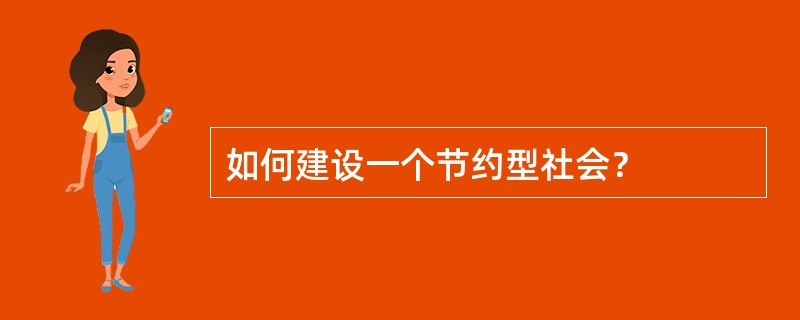 如何建设一个节约型社会?